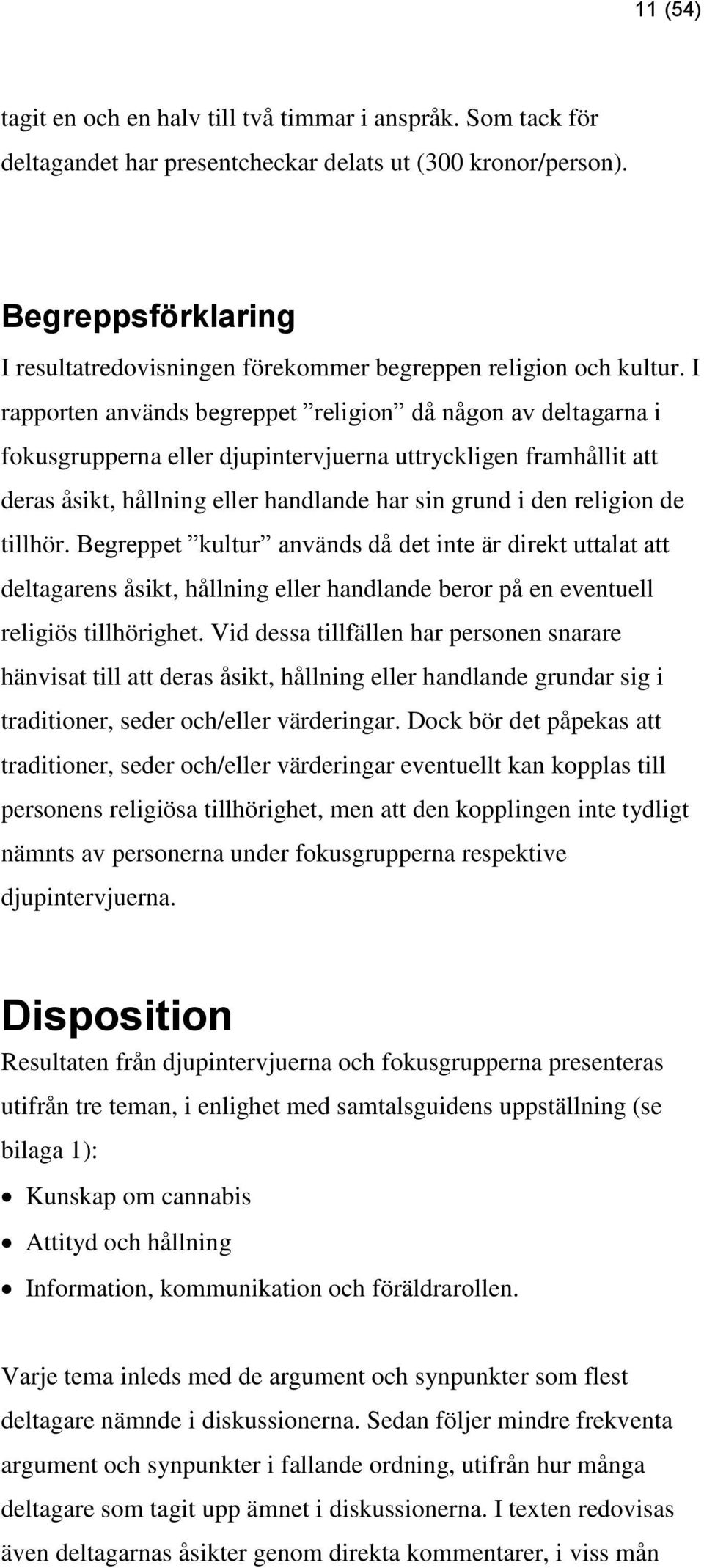 11 (54)

tagit en och en halv till två timmar i anspråk. Som tack för deltagandet har presentcheckar delats ut (300 kronor/person).

Begreppsförklaring

I resultatredovisningen förekommer begreppen religion och kultur. I rapporten används begreppet ”religion” då någon av deltagarna i fokusgrupperna eller djupintervjuerna uttryckligen framhållit att deras åsikt, hållning eller handlande har sin grund i den religion de tillhör. Begreppet ”kultur” används då det inte är direkt uttalat att deltagarens åsikt, hållning eller handlande beror på en eventuell religiös tillhörighet. Vid dessa tillfällen har personen snarare hänvisat till att deras åsikt, hållning eller handlande grundar sig i traditioner, seder och/eller värderingar. Dock bör det påpekas att traditioner, seder och/eller värderingar eventuellt kan kopplas till personens religiösa tillhörighet, men att den kopplingen inte tydligt nämnts av personerna under fokusgrupperna respektive djupintervjuerna.

Disposition

Resultaten från djupintervjuerna och fokusgrupperna presenteras utifrån tre teman, i enlighet med samtalsguidens uppställning (se bilaga 1):

• Kunskap om cannabis
• Attityd och hållning
• Information, kommunikation och föräldrarollen.

Varje tema inleds med de argument och synpunkter som flest deltagare nämnde i diskussionerna. Sedan följer mindre frekventa argument och synpunkter i fallande ordning, utifrån hur många deltagare som tagit upp ämnet i diskussionerna. I texten redovisas även deltagarnas åsikter genom direkta kommentarer, i viss mån